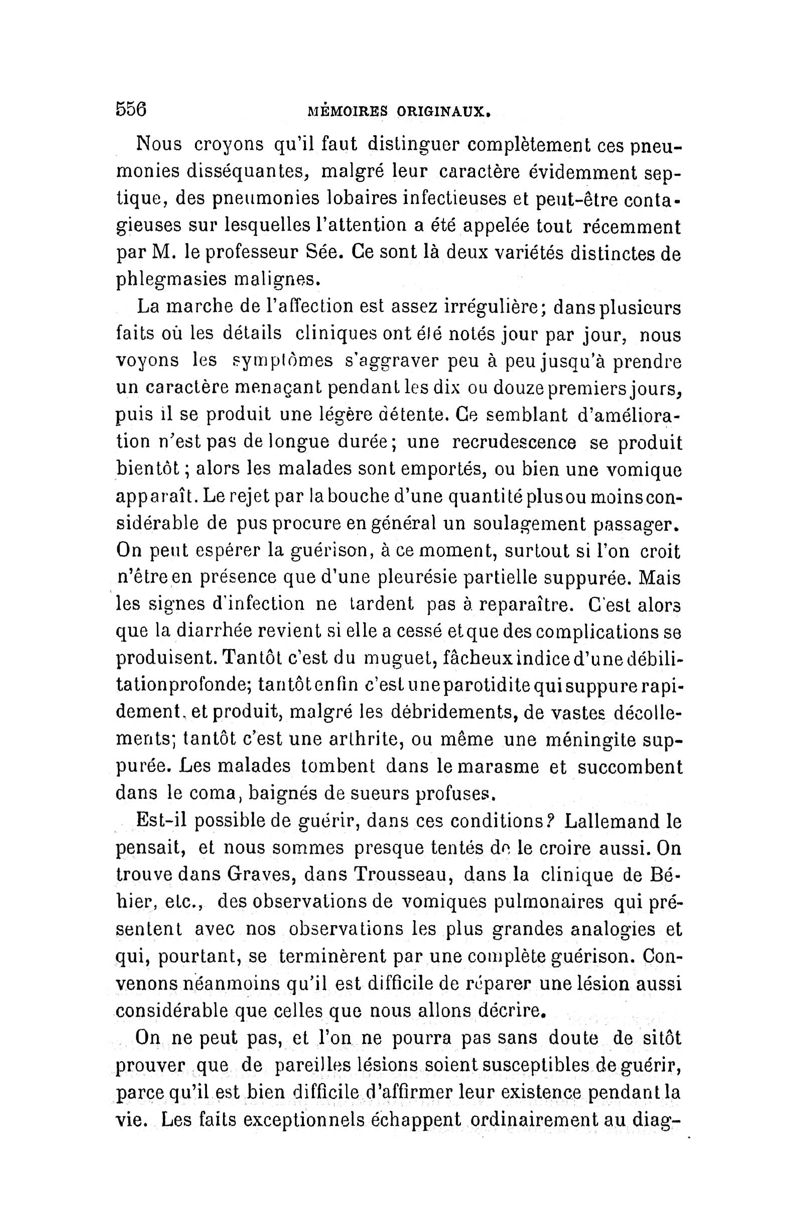 556 MÉMOIRES ORIGINAUX.

Nous croyons qu'il faut distinguer complètement ces pneumonies disséquantes, malgré leur caractère évidemment septique, des pneumonies lobaires infectieuses et peut-être contagieuses sur lesquelles l'attention a été appelée tout récemment par M. le professeur Sée. Ce sont là deux variétés distinctes de phlegmasies malignes.

La marche de l'affection est assez irrégulière; dans plusieurs faits où les détails cliniques ont été notés jour par jour, nous voyons les symptômes s'aggraver peu à peu jusqu'à prendre un caractère menaçant pendant les dix ou douze premiers jours, puis il se produit une légère détente. Ce semblant d'amélioration n'est pas de longue durée; une recrudescence se produit bientôt; alors les malades sont emportés, ou bien une vomique apparaît. Le rejet par la bouche d'une quantité plus ou moins considérable de pus procure en général un soulagement passager. On peut espérer la guérison, à ce moment, surtout si l'on croit n'être en présence que d'une pleurésie partielle suppurée. Mais les signes d'infection ne tardent pas à reparaître. C'est alors que la diarrhée revient si elle a cessé et que des complications se produisent. Tantôt c'est du muguet, fâcheux indice d'une débilitation profonde; tantôt enfin c'est une parotidite qui suppure rapidement, et produit, malgré les débridements, de vastes décollements; tantôt c'est une arthrite, ou même une méningite suppurée. Les malades tombent dans le marasme et succombent dans le coma, baignés de sueurs profuses.

Est-il possible de guérir, dans ces conditions? Lallemand le pensait, et nous sommes presque tentés de le croire aussi. On trouve dans Graves, dans Trousseau, dans la clinique de Béhier, etc., des observations de vomiques pulmonaires qui présentent avec nos observations les plus grandes analogies et qui, pourtant, se terminèrent par une complète guérison. Convenons néanmoins qu'il est difficile de réparer une lésion aussi considérable que celles que nous allons décrire.

On ne peut pas, et l'on ne pourra pas sans doute de sitôt prouver que de pareilles lésions soient susceptibles de guérir, parce qu'il est bien difficile d'affirmer leur existence pendant la vie. Les faits exceptionnels échappent ordinairement au diag-